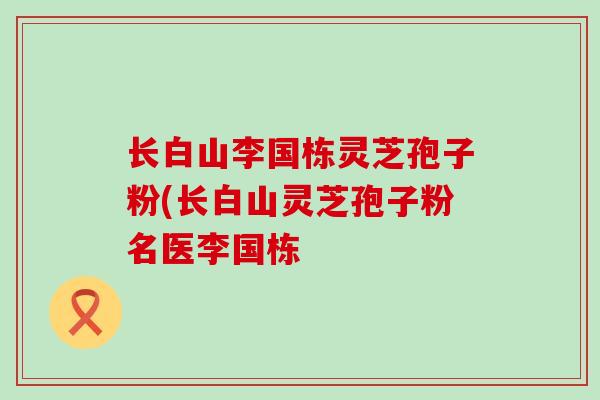 长白山李国栋灵芝孢子粉(长白山灵芝孢子粉名医李国栋